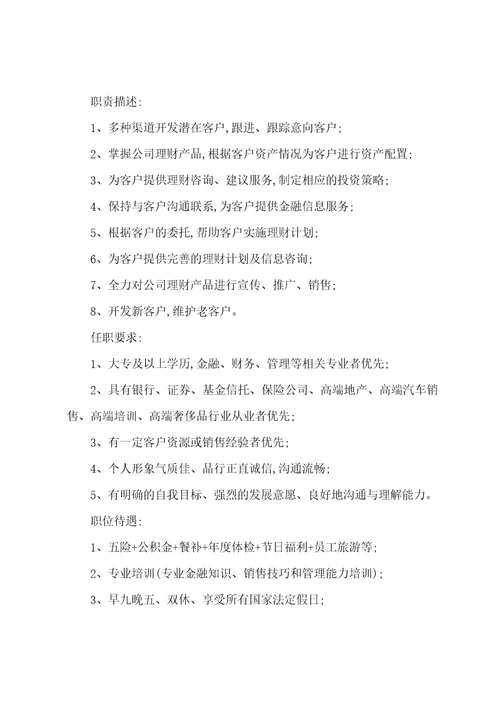 职责描述:

1、多种渠道开发潜在客户,跟进、跟踪意向客户;

2、掌握公司理财产品,根据客户资产情况为客户进行资产配置;

3、为客户提供理财咨询、建议服务,制定相应的投资策略;

4、保持与客户沟通联系,为客户提供金融信息服务;

5、根据客户的委托,帮助客户实施理财计划;

6、为客户提供完善的理财计划及信息咨询;

7、全力对公司理财产品进行宣传、推广、销售;

8、开发新客户,维护老客户。

任职要求:

1、大专及以上学历,金融、财务、管理等相关专业者优先;

2、具有银行、证券、基金信托、保险公司、高端地产、高端汽车销售、高端培训、高端奢侈品行业从业者优先;

3、有一定客户资源或销售经验者优先;

4、个人形象气质佳、品行正直诚信,沟通流畅;

5、有明确的自我目标、强烈的发展意愿、良好地沟通与理解能力。

职位待遇:

1、五险+公积金+餐补+年度体检+节日福利+员工旅游等;

2、专业培训(专业金融知识、销售技巧和管理能力培训);

3、早九晚五、双休、享受所有国家法定假日;